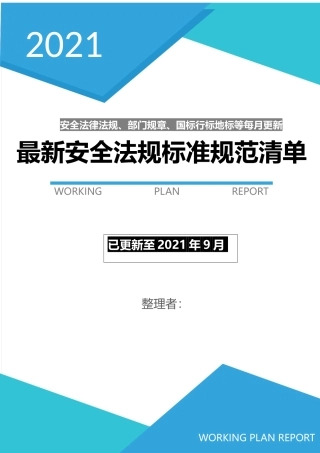 2021

安全法律法规、部门规章、国标行标地标等每月更新

最新安全法规标准规范清单

WORKING PLAN REPORT

已更新至 2021 年 9 月

整理者：

WORKING PLAN REPORT